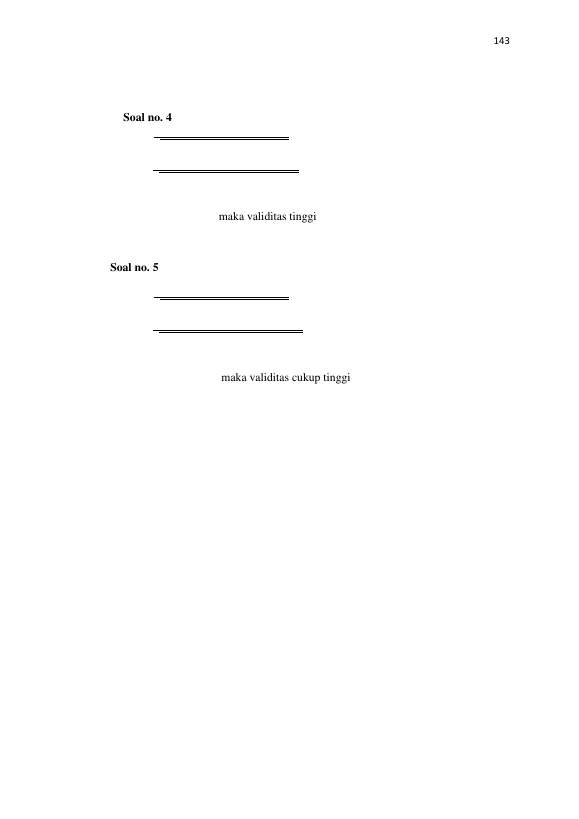 143

Soal no. 4

maka validitas tinggi

Soal no. 5

maka validitas cukup tinggi